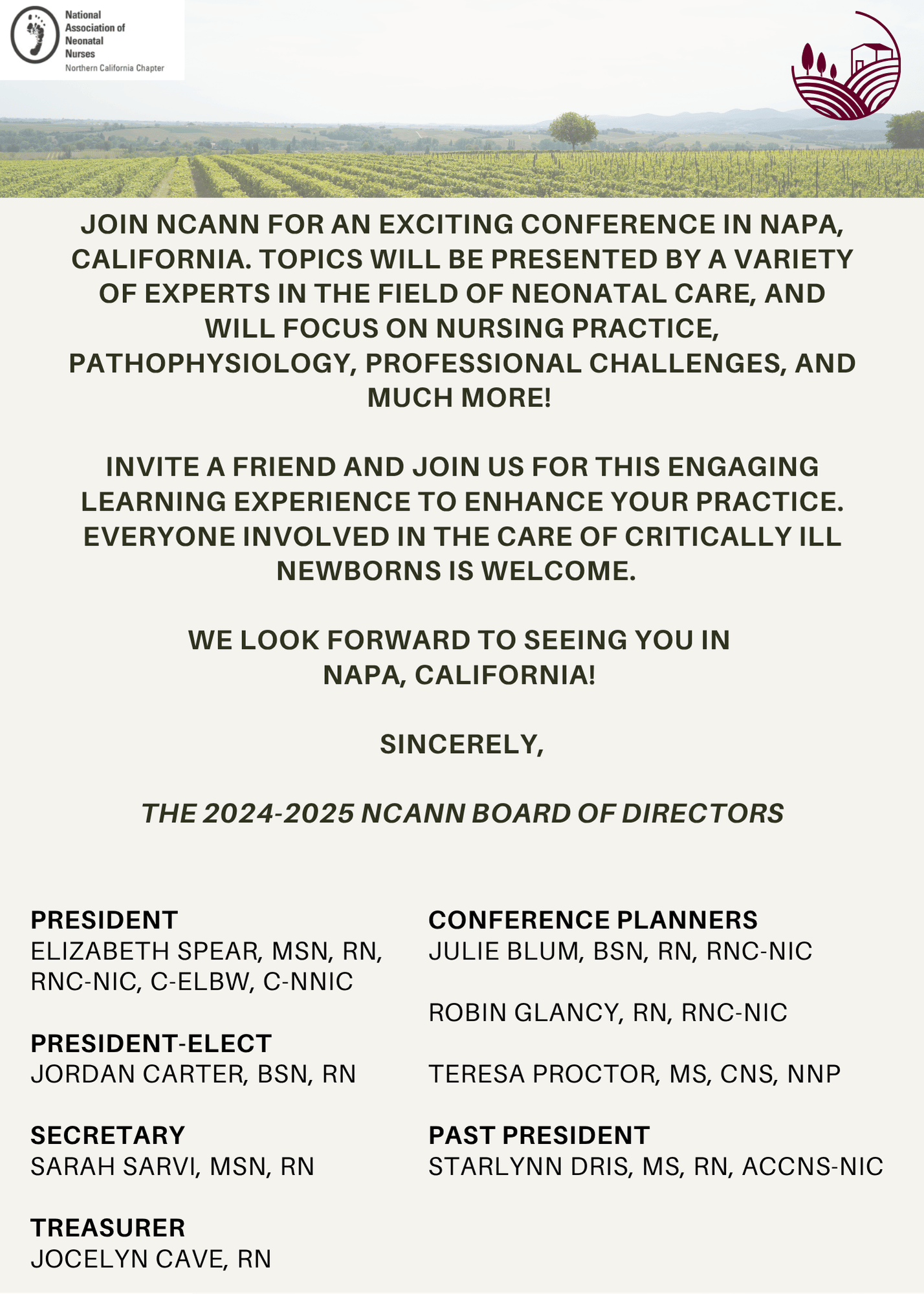 National Association of Neonatal Nurses
Northern California Chapter

JOIN NCANN FOR AN EXCITING CONFERENCE IN NAPA, CALIFORNIA. TOPICS WILL BE PRESENTED BY A VARIETY OF EXPERTS IN THE FIELD OF NEONATAL CARE, AND WILL FOCUS ON NURSING PRACTICE, PATHOPHYSIOLOGY, PROFESSIONAL CHALLENGES, AND MUCH MORE!

INVITE A FRIEND AND JOIN US FOR THIS ENGAGING LEARNING EXPERIENCE TO ENHANCE YOUR PRACTICE. EVERYONE INVOLVED IN THE CARE OF CRITICALLY ILL NEWBORNS IS WELCOME.

WE LOOK FORWARD TO SEEING YOU IN NAPA, CALIFORNIA!

SINCERELY,

THE 2024-2025 NCANN BOARD OF DIRECTORS

PRESIDENT
ELIZABETH SPEAR, MSN, RN, RNC-NIC, C-ELBW, C-NNIC

PRESIDENT-ELECT
JORDAN CARTER, BSN, RN

SECRETARY
SARAH SARVI, MSN, RN

TREASURER
JOCELYN CAVE, RN

CONFERENCE PLANNERS
JULIE BLUM, BSN, RN, RNC-NIC

ROBIN GLANCY, RN, RNC-NIC

TERESA PROCTOR, MS, CNS, NNP

PAST PRESIDENT
STARLYNN DRIS, MS, RN, ACCNS-NIC